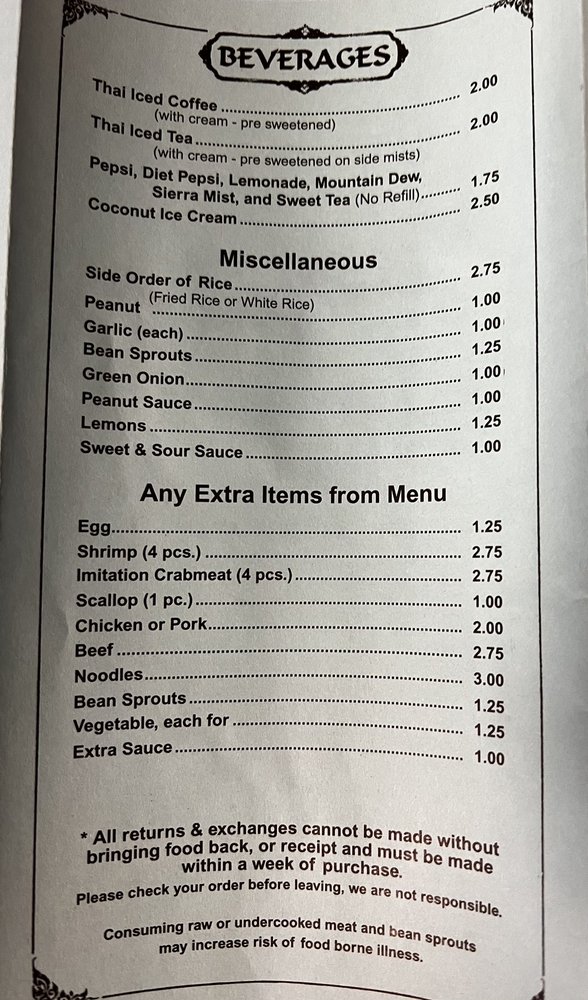 BEVERAGES

Thai Iced Coffee 2.00
(with cream - pre sweetened)

Thai Iced Tea 2.00
(with cream - pre sweetened on side mists)

Pepsi, Diet Pepsi, Lemonade, Mountain Dew, Sierra Mist, and Sweet Tea (No Refill) 1.75

Coconut Ice Cream 2.50

Miscellaneous

Side Order of Rice 2.75
(Fried Rice or White Rice)

Peanut 1.00

Garlic (each) 1.00

Bean Sprouts 1.25

Green Onion 1.00

Peanut Sauce 1.00

Lemons 1.25

Sweet & Sour Sauce 1.00

Any Extra Items from Menu

Egg 1.25

Shrimp (4 pcs.) 2.75

Imitation Crabmeat (4 pcs.) 2.75

Scallop (1 pc.) 1.00

Chicken or Pork 2.00

Beef 2.75

Noodles 3.00

Bean Sprouts 1.25

Vegetable, each for 1.25

Extra Sauce 1.00

* All returns & exchanges cannot be made without bringing food back, or receipt and must be made within a week of purchase.

Please check your order before leaving, we are not responsible.

Consuming raw or undercooked meat and bean sprouts may increase risk of food borne illness.